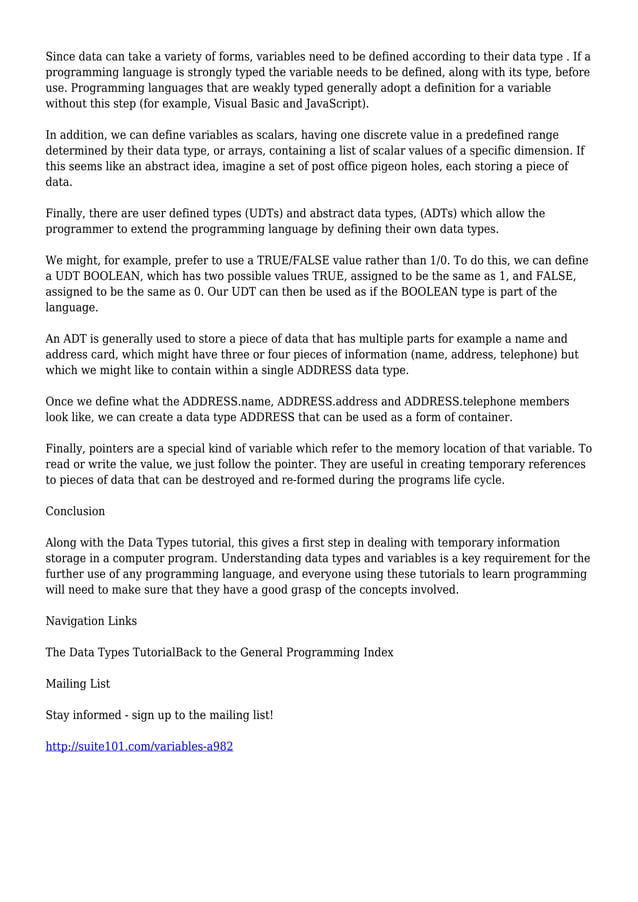 Since data can take a variety of forms, variables need to be defined according to their data type . If a programming language is strongly typed the variable needs to be defined, along with its type, before use. Programming languages that are weakly typed generally adopt a definition for a variable without this step (for example, Visual Basic and JavaScript).

In addition, we can define variables as scalars, having one discrete value in a predefined range determined by their data type, or arrays, containing a list of scalar values of a specific dimension. If this seems like an abstract idea, imagine a set of post office pigeon holes, each storing a piece of data.

Finally, there are user defined types (UDTs) and abstract data types, (ADTs) which allow the programmer to extend the programming language by defining their own data types.

We might, for example, prefer to use a TRUE/FALSE value rather than 1/0. To do this, we can define a UDT BOOLEAN, which has two possible values TRUE, assigned to be the same as 1, and FALSE, assigned to be the same as 0. Our UDT can then be used as if the BOOLEAN type is part of the language.

An ADT is generally used to store a piece of data that has multiple parts for example a name and address card, which might have three or four pieces of information (name, address, telephone) but which we might like to contain within a single ADDRESS data type.

Once we define what the ADDRESS.name, ADDRESS.address and ADDRESS.telephone members look like, we can create a data type ADDRESS that can be used as a form of container.

Finally, pointers are a special kind of variable which refer to the memory location of that variable. To read or write the value, we just follow the pointer. They are useful in creating temporary references to pieces of data that can be destroyed and re-formed during the programs life cycle.

Conclusion

Along with the Data Types tutorial, this gives a first step in dealing with temporary information storage in a computer program. Understanding data types and variables is a key requirement for the further use of any programming language, and everyone using these tutorials to learn programming will need to make sure that they have a good grasp of the concepts involved.

Navigation Links

The Data Types TutorialBack to the General Programming Index

Mailing List

Stay informed - sign up to the mailing list!

http://suite101.com/variables-a982